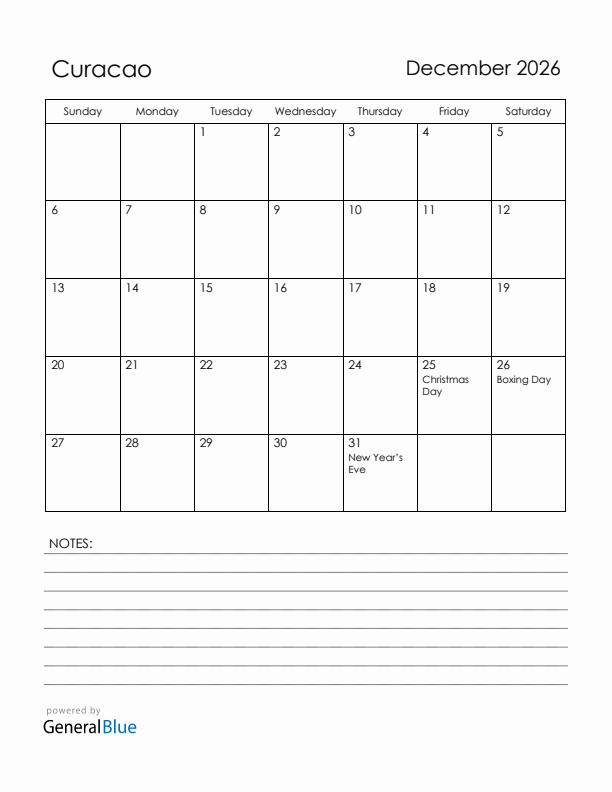 Curacao

December 2026

| Sunday | Monday | Tuesday | Wednesday | Thursday | Friday | Saturday |
|---|---|---|---|---|---|---|
| | | 1 | 2 | 3 | 4 | 5 |
| 6 | 7 | 8 | 9 | 10 | 11 | 12 |
| 13 | 14 | 15 | 16 | 17 | 18 | 19 |
| 20 | 21 | 22 | 23 | 24 | 25 Christmas Day | 26 Boxing Day |
| 27 | 28 | 29 | 30 | 31 New Year's Eve | | |

NOTES:

powered by
GeneralBlue